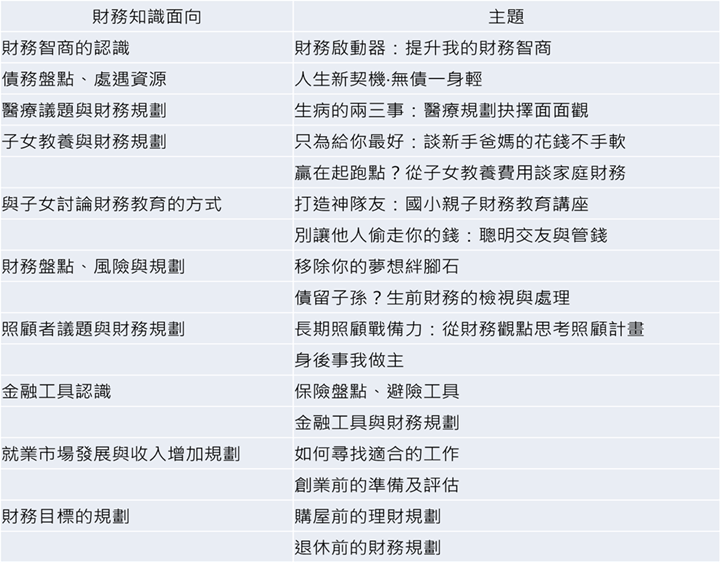 | 財務知識面向 | 主題 |
|---|---|
| 財務智商的認識 | 財務啟動器：提升我的財務智商 |
| 債務盤點、處遇資源 | 人生新契機·無債一身輕 |
| 醫療議題與財務規劃 | 生病的兩三事：醫療規劃抉擇面面觀 |
| 子女教養與財務規劃 | 只為給你最好：談新手爸媽的花錢不手軟 |
|  | 贏在起跑點？從子女教養費用談家庭財務 |
| 與子女討論財務教育的方式 | 打造神隊友：國小親子財務教育講座 |
|  | 別讓他人偷走你的錢：聰明交友與管錢 |
| 財務盤點、風險與規劃 | 移除你的夢想絆腳石 |
|  | 債留子孫？生前財務的檢視與處理 |
| 照顧者議題與財務規劃 | 長期照顧戰備力：從財務觀點思考照顧計畫 |
|  | 身後事我做主 |
| 金融工具認識 | 保險盤點、避險工具 |
|  | 金融工具與財務規劃 |
| 就業市場發展與收入增加規劃 | 如何尋找適合的工作 |
|  | 創業前的準備及評估 |
| 財務目標的規劃 | 購屋前的理財規劃 |
|  | 退休前的財務規劃 |